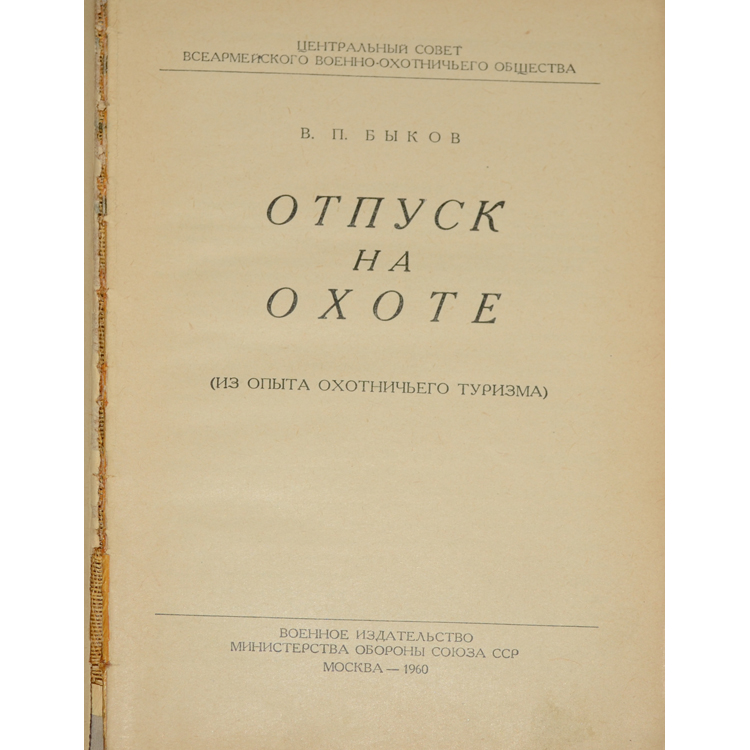 ЦЕНТРАЛЬНЫЙ СОВЕТ
ВСЕАРМЕЙСКОГО ВОЕННО-ОХОТНИЧЬЕГО ОБЩЕСТВА

В. П. БЫКОВ

ОТПУСК
НА
ОХОТЕ

(ИЗ ОПЫТА ОХОТНИЧЬЕГО ТУРИЗМА)

ВОЕННОЕ ИЗДАТЕЛЬСТВО
МИНИСТЕРСТВА ОБОРОНЫ СОЮЗА ССР
МОСКВА — 1960